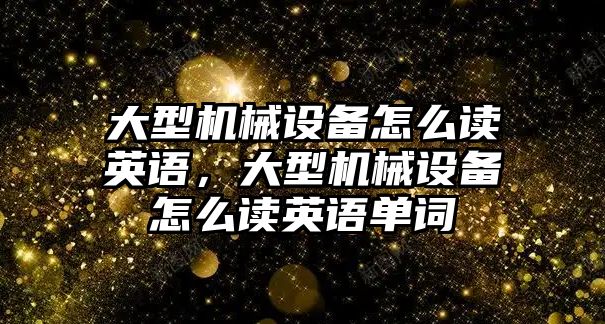 大型机械设备怎么读英语，大型机械设备怎么读英语单词